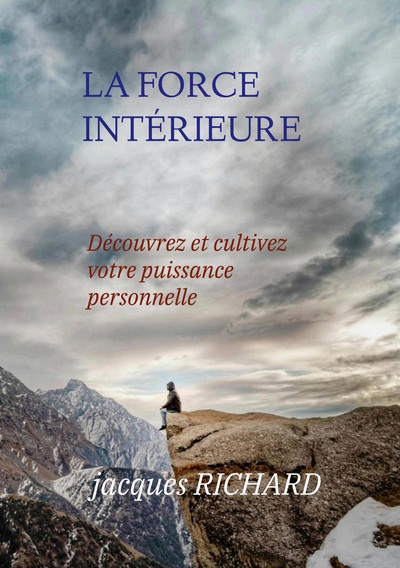 LA FORCE INTÉRIEURE

Découvrez et cultivez votre puissance personnelle

jacques RICHARD